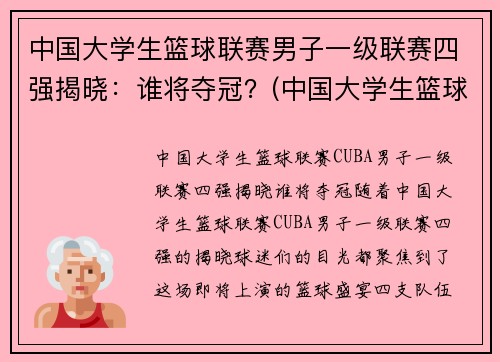 中国大学生篮球联赛男子一级联赛四强揭晓：谁将夺冠？(中国大学生篮球

中国大学生篮球联赛CUBA男子一级联赛四强揭晓谁将夺冠随着中国大学生篮球联赛CUBA男子一级联赛四强的揭晓球迷们的目光都聚焦到了这场即将上演的篮球盛宴四支队伍